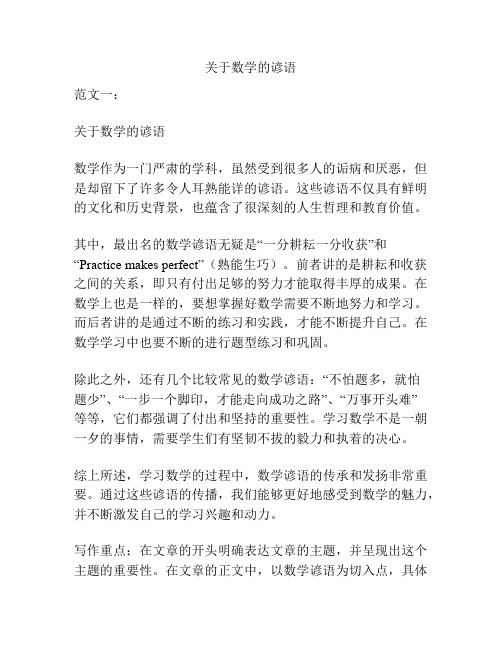 关于数学的谚语

范文一：

关于数学的谚语

数学作为一门严肃的学科，虽然受到很多人的诟病和厌恶，但是却留下了许多令人耳熟能详的谚语。这些谚语不仅具有鲜明的文化和历史背景，也蕴含了很深刻的人生哲理和教育价值。

其中，最出名的数学谚语无疑是“一分耕耘一分收获”和“Practice makes perfect”（熟能生巧）。前者讲的是耕耘和收获之间的关系，即只有付出足够的努力才能取得丰厚的成果。在数学上也是一样的，要想掌握好数学需要不断地努力和学习。而后者讲的是通过不断的练习和实践，才能不断提升自己。在数学学习中也要不断的进行题型练习和巩固。

除此之外，还有几个比较常见的数学谚语：“不怕题多，就怕题少”、“一步一个脚印，才能走向成功之路”、“万事开头难”等等，它们都强调了付出和坚持的重要性。学习数学不是一朝一夕的事情，需要学生们有坚韧不拔的毅力和执着的决心。

综上所述，学习数学的过程中，数学谚语的传承和发扬非常重要。通过这些谚语的传播，我们能够更好地感受到数学的魅力，并不断激发自己的学习兴趣和动力。

写作重点：在文章的开头明确表达文章的主题，并呈现出这个主题的重要性。在文章的正文中，以数学谚语为切入点，具体